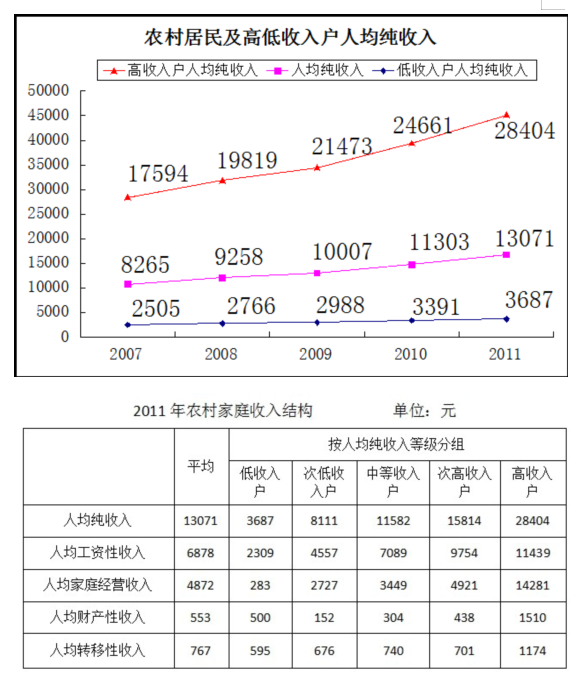 农村居民及高低收入户人均纯收入

高收入户人均纯收入　人均纯收入　低收入户人均纯收入

50000
45000
40000
35000
30000
25000
20000
15000
10000
5000
0

17594　19819　21473　24661　28404

8265　9258　10007　11303　13071

2505　2766　2988　3391　3687

2007　2008　2009　2010　2011

2011 年农村家庭收入结构　　单位：元

| | 平均 | 按人均纯收入等级分组 | | | | |
|---|---|---|---|---|---|---|
| | | 低收入户 | 次低收入户 | 中等收入户 | 次高收入户 | 高收入户 |
| 人均纯收入 | 13071 | 3687 | 8111 | 11582 | 15814 | 28404 |
| 人均工资性收入 | 6878 | 2309 | 4557 | 7089 | 9754 | 11439 |
| 人均家庭经营收入 | 4872 | 283 | 2727 | 3449 | 4921 | 14281 |
| 人均财产性收入 | 553 | 500 | 152 | 304 | 438 | 1510 |
| 人均转移性收入 | 767 | 595 | 676 | 740 | 701 | 1174 |